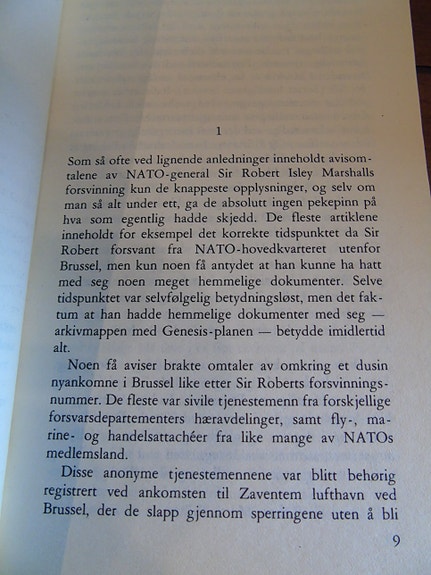 1

Som så ofte ved lignende anledninger inneholdt avisomtalene av NATO-general Sir Robert Isley Marshalls forsvinning kun de knappeste opplysninger, og selv om man så alt under ett, ga de absolutt ingen pekepinn på hva som egentlig hadde skjedd. De fleste artiklene inneholdt for eksempel det korrekte tidspunktet da Sir Robert forsvant fra NATO-hovedkvarteret utenfor Brussel, men kun noen få antydet at han kunne ha hatt med seg noen meget hemmelige dokumenter. Selve tidspunktet var selvfølgelig betydningsløst, men det faktum at han hadde hemmelige dokumenter med seg — arkivmappen med Genesis-planen — betydde imidlertid alt.

Noen få aviser brakte omtaler av omkring et dusin nyankomne i Brussel like etter Sir Roberts forsvinningsnummer. De fleste var sivile tjenestemenn fra forskjellige forsvarsdepartementers hæravdelinger, samt fly-, marine- og handelsattachéer fra like mange av NATOs medlemsland.

Disse anonyme tjenestemennene var blitt behørig registrert ved ankomsten til Zaventem lufthavn ved Brussel, der de slapp gjennom sperringene uten å bli

9